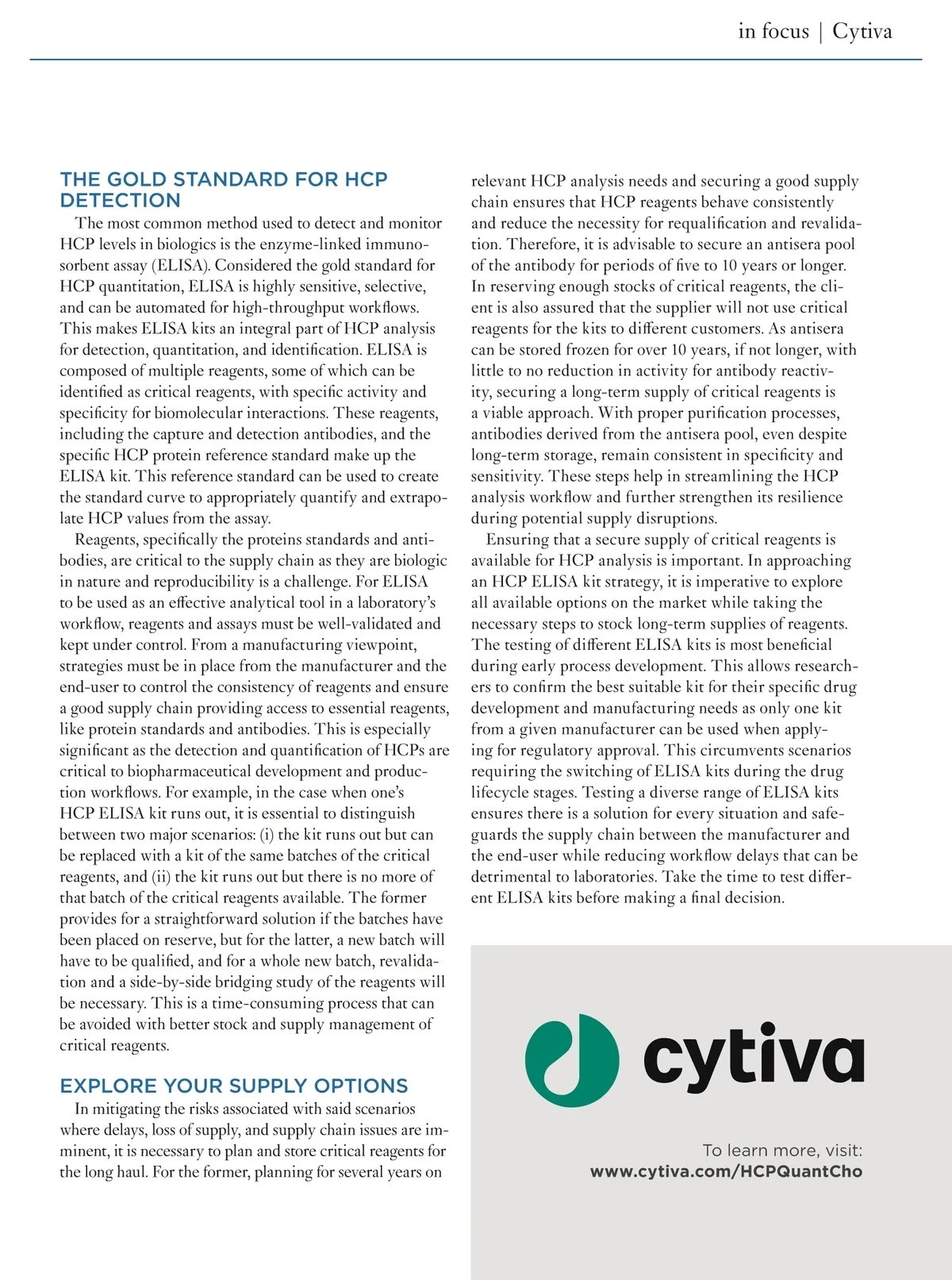 in focus | Cytiva

THE GOLD STANDARD FOR HCP DETECTION

The most common method used to detect and monitor HCP levels in biologics is the enzyme-linked immunosorbent assay (ELISA). Considered the gold standard for HCP quantitation, ELISA is highly sensitive, selective, and can be automated for high-throughput workflows. This makes ELISA kits an integral part of HCP analysis for detection, quantitation, and identification. ELISA is composed of multiple reagents, some of which can be identified as critical reagents, with specific activity and specificity for biomolecular interactions. These reagents, including the capture and detection antibodies, and the specific HCP protein reference standard make up the ELISA kit. This reference standard can be used to create the standard curve to appropriately quantify and extrapolate HCP values from the assay.

Reagents, specifically the proteins standards and antibodies, are critical to the supply chain as they are biologic in nature and reproducibility is a challenge. For ELISA to be used as an effective analytical tool in a laboratory's workflow, reagents and assays must be well-validated and kept under control. From a manufacturing viewpoint, strategies must be in place from the manufacturer and the end-user to control the consistency of reagents and ensure a good supply chain providing access to essential reagents, like protein standards and antibodies. This is especially significant as the detection and quantification of HCPs are critical to biopharmaceutical development and production workflows. For example, in the case when one's HCP ELISA kit runs out, it is essential to distinguish between two major scenarios: (i) the kit runs out but can be replaced with a kit of the same batches of the critical reagents, and (ii) the kit runs out but there is no more of that batch of the critical reagents available. The former provides for a straightforward solution if the batches have been placed on reserve, but for the latter, a new batch will have to be qualified, and for a whole new batch, revalidation and a side-by-side bridging study of the reagents will be necessary. This is a time-consuming process that can be avoided with better stock and supply management of critical reagents.

EXPLORE YOUR SUPPLY OPTIONS

In mitigating the risks associated with said scenarios where delays, loss of supply, and supply chain issues are imminent, it is necessary to plan and store critical reagents for the long haul. For the former, planning for several years on relevant HCP analysis needs and securing a good supply chain ensures that HCP reagents behave consistently and reduce the necessity for requalification and revalidation. Therefore, it is advisable to secure an antisera pool of the antibody for periods of five to 10 years or longer. In reserving enough stocks of critical reagents, the client is also assured that the supplier will not use critical reagents for the kits to different customers. As antisera can be stored frozen for over 10 years, if not longer, with little to no reduction in activity for antibody reactivity, securing a long-term supply of critical reagents is a viable approach. With proper purification processes, antibodies derived from the antisera pool, even despite long-term storage, remain consistent in specificity and sensitivity. These steps help in streamlining the HCP analysis workflow and further strengthen its resilience during potential supply disruptions.

Ensuring that a secure supply of critical reagents is available for HCP analysis is important. In approaching an HCP ELISA kit strategy, it is imperative to explore all available options on the market while taking the necessary steps to stock long-term supplies of reagents. The testing of different ELISA kits is most beneficial during early process development. This allows researchers to confirm the best suitable kit for their specific drug development and manufacturing needs as only one kit from a given manufacturer can be used when applying for regulatory approval. This circumvents scenarios requiring the switching of ELISA kits during the drug lifecycle stages. Testing a diverse range of ELISA kits ensures there is a solution for every situation and safeguards the supply chain between the manufacturer and the end-user while reducing workflow delays that can be detrimental to laboratories. Take the time to test different ELISA kits before making a final decision.

cytiva

To learn more, visit:
www.cytiva.com/HCPQuantCho